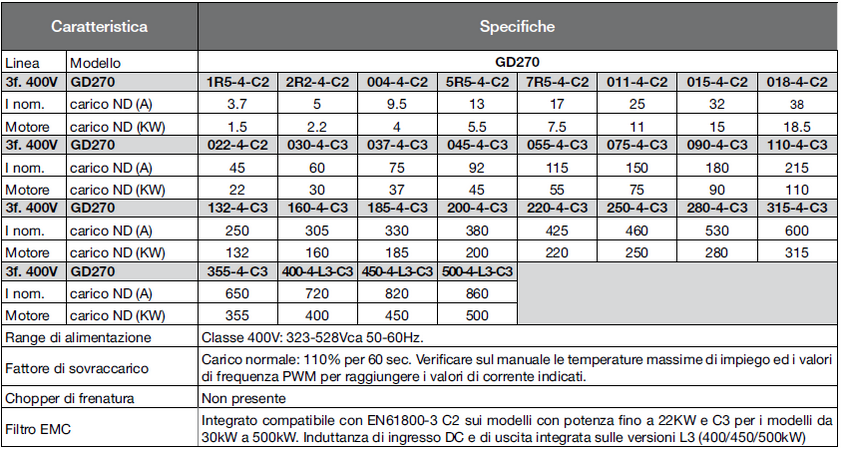 | Caratteristica | | Specifiche | | | | | | | |
|---|---|---|---|---|---|---|---|---|---|
| Linea | Modello | GD270 | | | | | | | |
| 3f. 400V | GD270 | 1R5-4-C2 | 2R2-4-C2 | 004-4-C2 | 5R5-4-C2 | 7R5-4-C2 | 011-4-C2 | 015-4-C2 | 018-4-C2 |
| I nom. | carico ND (A) | 3.7 | 5 | 9.5 | 13 | 17 | 25 | 32 | 38 |
| Motore | carico ND (KW) | 1.5 | 2.2 | 4 | 5.5 | 7.5 | 11 | 15 | 18.5 |
| 3f. 400V | GD270 | 022-4-C2 | 030-4-C3 | 037-4-C3 | 045-4-C3 | 055-4-C3 | 075-4-C3 | 090-4-C3 | 110-4-C3 |
| I nom. | carico ND (A) | 45 | 60 | 75 | 92 | 115 | 150 | 180 | 215 |
| Motore | carico ND (KW) | 22 | 30 | 37 | 45 | 55 | 75 | 90 | 110 |
| 3f. 400V | GD270 | 132-4-C3 | 160-4-C3 | 185-4-C3 | 200-4-C3 | 220-4-C3 | 250-4-C3 | 280-4-C3 | 315-4-C3 |
| I nom. | carico ND (A) | 250 | 305 | 330 | 380 | 425 | 460 | 530 | 600 |
| Motore | carico ND (KW) | 132 | 160 | 185 | 200 | 220 | 250 | 280 | 315 |
| 3f. 400V | GD270 | 355-4-C3 | 400-4-L3-C3 | 450-4-L3-C3 | 500-4-L3-C3 | | | | |
| I nom. | carico ND (A) | 650 | 720 | 820 | 860 | | | | |
| Motore | carico ND (KW) | 355 | 400 | 450 | 500 | | | | |
| Range di alimentazione | | Classe 400V: 323-528Vca 50-60Hz. | | | | | | | |
| Fattore di sovraccarico | | Carico normale: 110% per 60 sec. Verificare sul manuale le temperature massime di impiego ed i valori di frequenza PWM per raggiungere i valori di corrente indicati. | | | | | | | |
| Chopper di frenatura | | Non presente | | | | | | | |
| Filtro EMC | | Integrato compatibile con EN61800-3 C2 sui modelli con potenza fino a 22KW e C3 per i modelli da 30kW a 500kW. Induttanza di ingresso DC e di uscita integrata sulle versioni L3 (400/450/500kW) | | | | | | | |